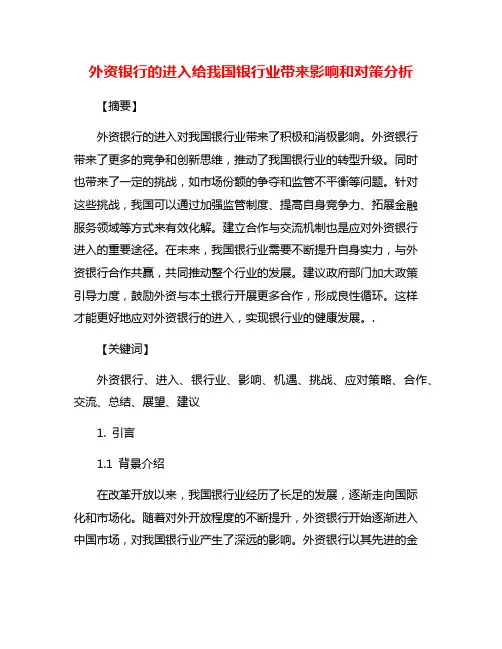 外资银行的进入给我国银行业带来影响和对策分析

【摘要】

外资银行的进入对我国银行业带来了积极和消极影响。外资银行带来了更多的竞争和创新思维，推动了我国银行业的转型升级。同时也带来了一定的挑战，如市场份额的争夺和监管不平衡等问题。针对这些挑战，我国可以通过加强监管制度、提高自身竞争力、拓展金融服务领域等方式来有效化解。建立合作与交流机制也是应对外资银行进入的重要途径。在未来，我国银行业需要不断提升自身实力，与外资银行合作共赢，共同推动整个行业的发展。建议政府部门加大政策引导力度，鼓励外资与本土银行开展更多合作，形成良性循环。这样才能更好地应对外资银行的进入，实现银行业的健康发展。.

【关键词】

外资银行、进入、银行业、影响、机遇、挑战、应对策略、合作、交流、总结、展望、建议

1. 引言

1.1 背景介绍

在改革开放以来，我国银行业经历了长足的发展，逐渐走向国际化和市场化。随着对外开放程度的不断提升，外资银行开始逐渐进入中国市场，对我国银行业产生了深远的影响。外资银行以其先进的金